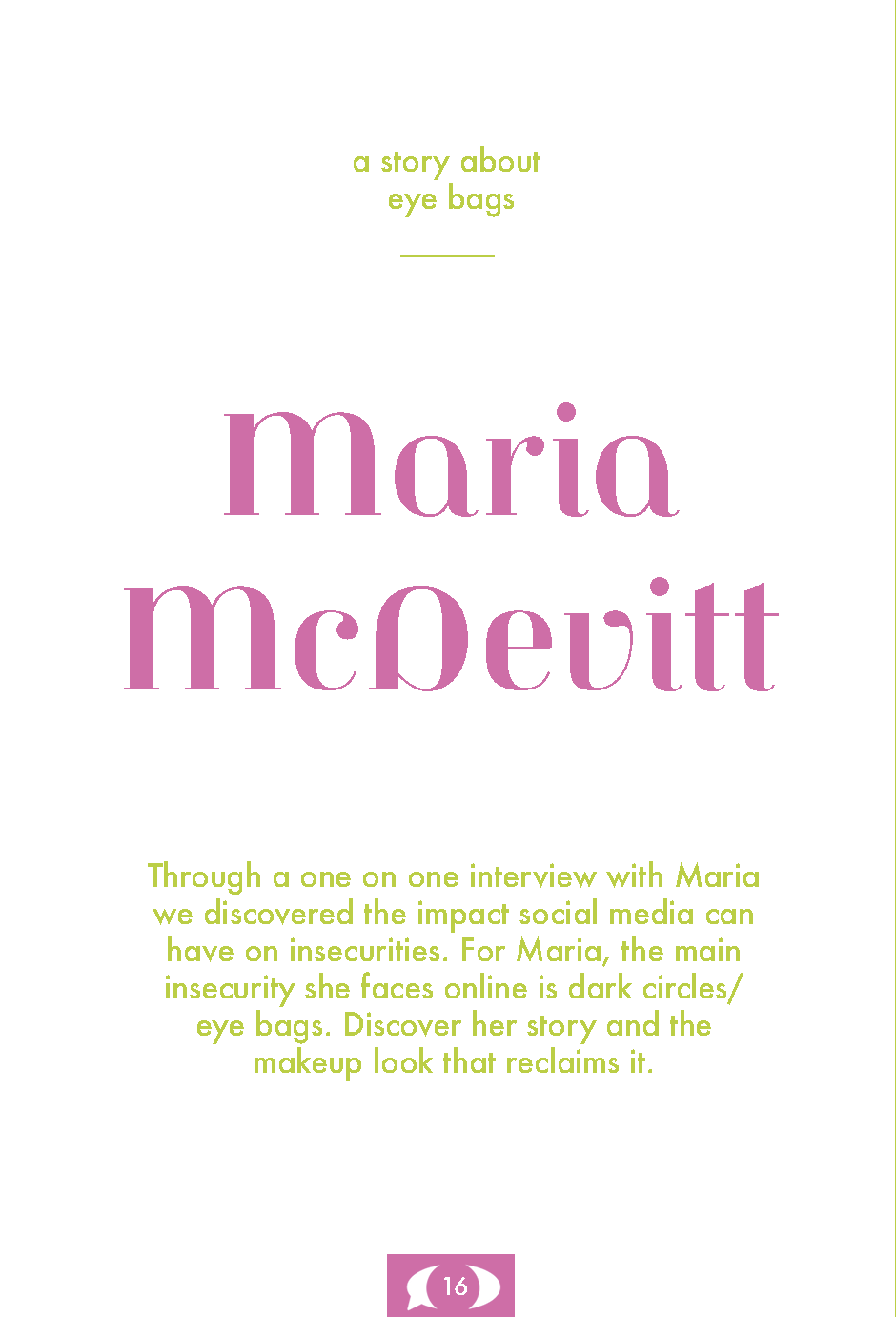 a story about
eye bags

Maria
McDevitt

Through a one on one interview with Maria we discovered the impact social media can have on insecurities. For Maria, the main insecurity she faces online is dark circles/ eye bags. Discover her story and the makeup look that reclaims it.

16